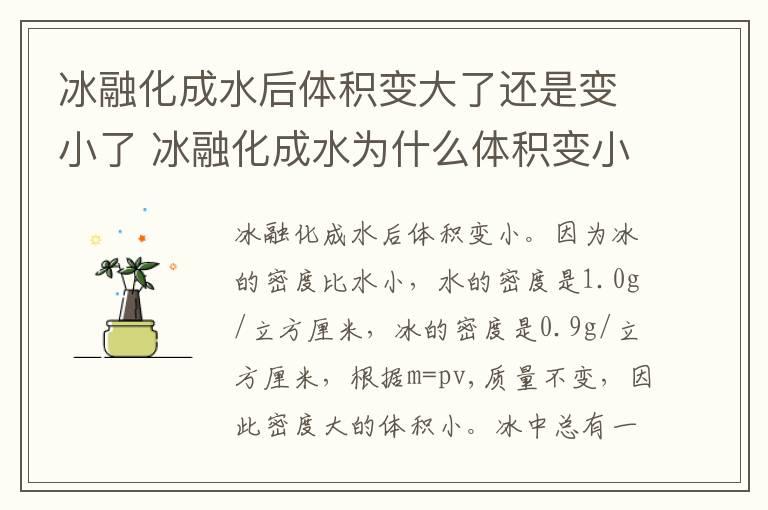 冰融化成水后体积变大了还是变小了 冰融化成水为什么体积变小

冰融化成水后体积变小。因为冰的密度比水小，水的密度是1.0g/立方厘米，冰的密度是0.9g/立方厘米，根据m=pv，质量不变，因此密度大的体积小。冰中总有一